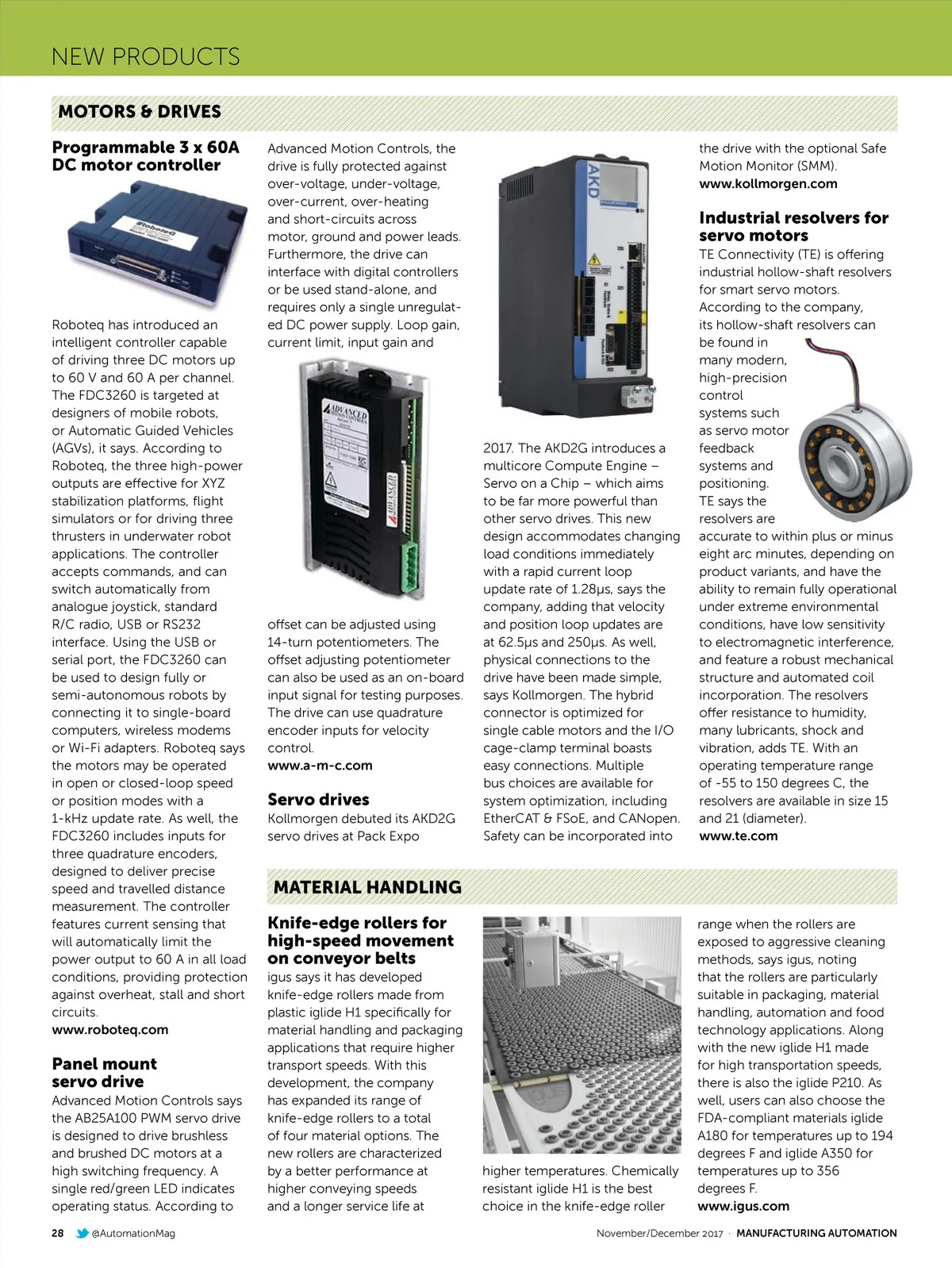 NEW PRODUCTS

MOTORS & DRIVES

Programmable 3 x 60A DC motor controller

Roboteq has introduced an intelligent controller capable of driving three DC motors up to 60 V and 60 A per channel. The FDC3260 is targeted at designers of mobile robots, or Automatic Guided Vehicles (AGVs), it says. According to Roboteq, the three high-power outputs are effective for XYZ stabilization platforms, flight simulators or for driving three thrusters in underwater robot applications. The controller accepts commands, and can switch automatically from analogue joystick, standard R/C radio, USB or RS232 interface. Using the USB or serial port, the FDC3260 can be used to design fully or semi-autonomous robots by connecting it to single-board computers, wireless modems or Wi-Fi adapters. Roboteq says the motors may be operated in open or closed-loop speed or position modes with a 1-kHz update rate. As well, the FDC3260 includes inputs for three quadrature encoders, designed to deliver precise speed and travelled distance measurement. The controller features current sensing that will automatically limit the power output to 60 A in all load conditions, providing protection against overheat, stall and short circuits.
www.roboteq.com

Panel mount servo drive

Advanced Motion Controls says the AB25A100 PWM servo drive is designed to drive brushless and brushed DC motors at a high switching frequency. A single red/green LED indicates operating status. According to Advanced Motion Controls, the drive is fully protected against over-voltage, under-voltage, over-current, over-heating and short-circuits across motor, ground and power leads. Furthermore, the drive can interface with digital controllers or be used stand-alone, and requires only a single unregulated DC power supply. Loop gain, current limit, input gain and offset can be adjusted using 14-turn potentiometers. The offset adjusting potentiometer can also be used as an on-board input signal for testing purposes. The drive can use quadrature encoder inputs for velocity control.
www.a-m-c.com

Servo drives

Kollmorgen debuted its AKD2G servo drives at Pack Expo 2017. The AKD2G introduces a multicore Compute Engine – Servo on a Chip – which aims to be far more powerful than other servo drives. This new design accommodates changing load conditions immediately with a rapid current loop update rate of 1.28μs, says the company, adding that velocity and position loop updates are at 62.5μs and 250μs. As well, physical connections to the drive have been made simple, says Kollmorgen. The hybrid connector is optimized for single cable motors and the I/O cage-clamp terminal boasts easy connections. Multiple bus choices are available for system optimization, including EtherCAT & FSoE, and CANopen. Safety can be incorporated into the drive with the optional Safe Motion Monitor (SMM).
www.kollmorgen.com

Industrial resolvers for servo motors

TE Connectivity (TE) is offering industrial hollow-shaft resolvers for smart servo motors. According to the company, its hollow-shaft resolvers can be found in many modern, high-precision control systems such as servo motor feedback systems and positioning. TE says the resolvers are accurate to within plus or minus eight arc minutes, depending on product variants, and have the ability to remain fully operational under extreme environmental conditions, have low sensitivity to electromagnetic interference, and feature a robust mechanical structure and automated coil incorporation. The resolvers offer resistance to humidity, many lubricants, shock and vibration, adds TE. With an operating temperature range of -55 to 150 degrees C, the resolvers are available in size 15 and 21 (diameter).
www.te.com

MATERIAL HANDLING

Knife-edge rollers for high-speed movement on conveyor belts

igus says it has developed knife-edge rollers made from plastic iglide H1 specifically for material handling and packaging applications that require higher transport speeds. With this development, the company has expanded its range of knife-edge rollers to a total of four material options. The new rollers are characterized by a better performance at higher conveying speeds and a longer service life at higher temperatures. Chemically resistant iglide H1 is the best choice in the knife-edge roller range when the rollers are exposed to aggressive cleaning methods, says igus, noting that the rollers are particularly suitable in packaging, material handling, automation and food technology applications. Along with the new iglide H1 made for high transportation speeds, there is also the iglide P210. As well, users can also choose the FDA-compliant materials iglide A180 for temperatures up to 194 degrees F and iglide A350 for temperatures up to 356 degrees F.
www.igus.com

28 @AutomationMag November/December 2017 · MANUFACTURING AUTOMATION